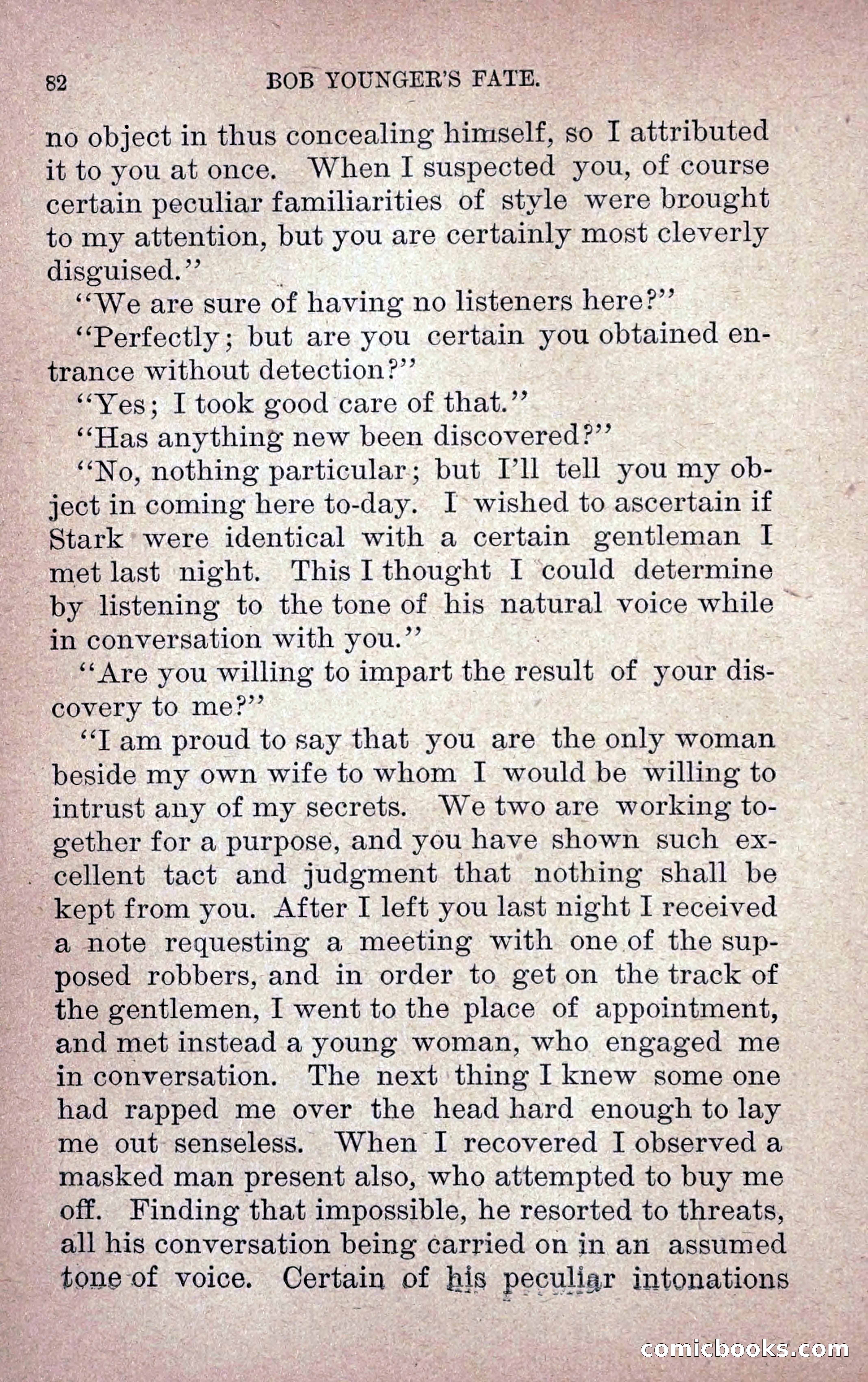 82 BOB YOUNGER'S FATE.

no object in thus concealing himself, so I attributed it to you at once. When I suspected you, of course certain peculiar familiarities of style were brought to my attention, but you are certainly most cleverly disguised."

"We are sure of having no listeners here?"

"Perfectly; but are you certain you obtained entrance without detection?"

"Yes; I took good care of that."

"Has anything new been discovered?"

"No, nothing particular; but I'll tell you my object in coming here to-day. I wished to ascertain if Stark were identical with a certain gentleman I met last night. This I thought I could determine by listening to the tone of his natural voice while in conversation with you."

"Are you willing to impart the result of your discovery to me?"

"I am proud to say that you are the only woman beside my own wife to whom I would be willing to intrust any of my secrets. We two are working together for a purpose, and you have shown such excellent tact and judgment that nothing shall be kept from you. After I left you last night I received a note requesting a meeting with one of the supposed robbers, and in order to get on the track of the gentlemen, I went to the place of appointment, and met instead a young woman, who engaged me in conversation. The next thing I knew some one had rapped me over the head hard enough to lay me out senseless. When I recovered I observed a masked man present also, who attempted to buy me off. Finding that impossible, he resorted to threats, all his conversation being carried on in an assumed tone of voice. Certain of his peculiar intonations

comicbooks.com